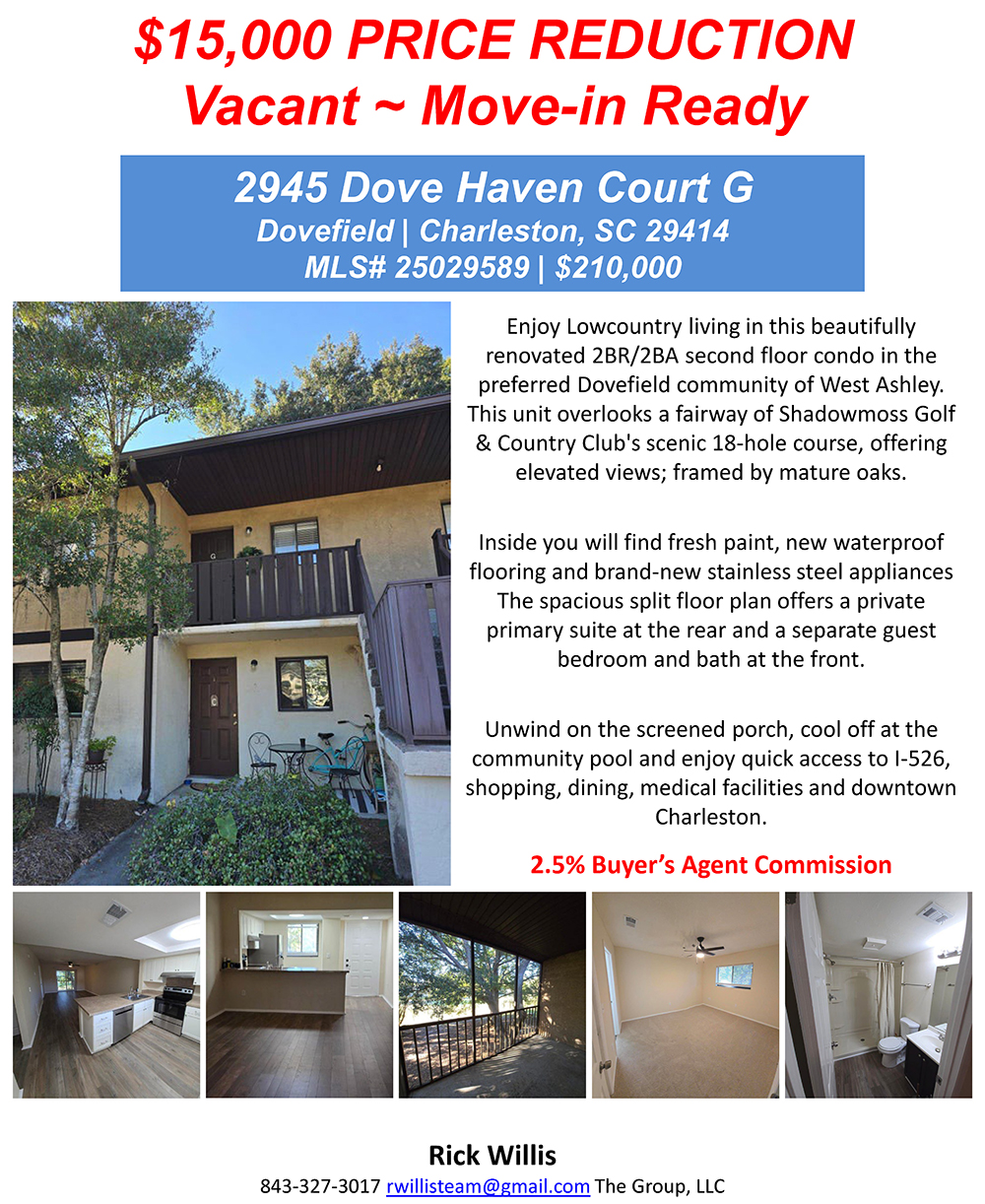 $15,000 PRICE REDUCTION
Vacant ~ Move-in Ready

2945 Dove Haven Court G
Dovefield | Charleston, SC 29414
MLS# 25029589 | $210,000

Enjoy Lowcountry living in this beautifully renovated 2BR/2BA second floor condo in the preferred Dovefield community of West Ashley. This unit overlooks a fairway of Shadowmoss Golf & Country Club's scenic 18-hole course, offering elevated views; framed by mature oaks.

Inside you will find fresh paint, new waterproof flooring and brand-new stainless steel appliances The spacious split floor plan offers a private primary suite at the rear and a separate guest bedroom and bath at the front.

Unwind on the screened porch, cool off at the community pool and enjoy quick access to I-526, shopping, dining, medical facilities and downtown Charleston.

2.5% Buyer's Agent Commission

Rick Willis
843-327-3017 rwillisteam@gmail.com The Group, LLC